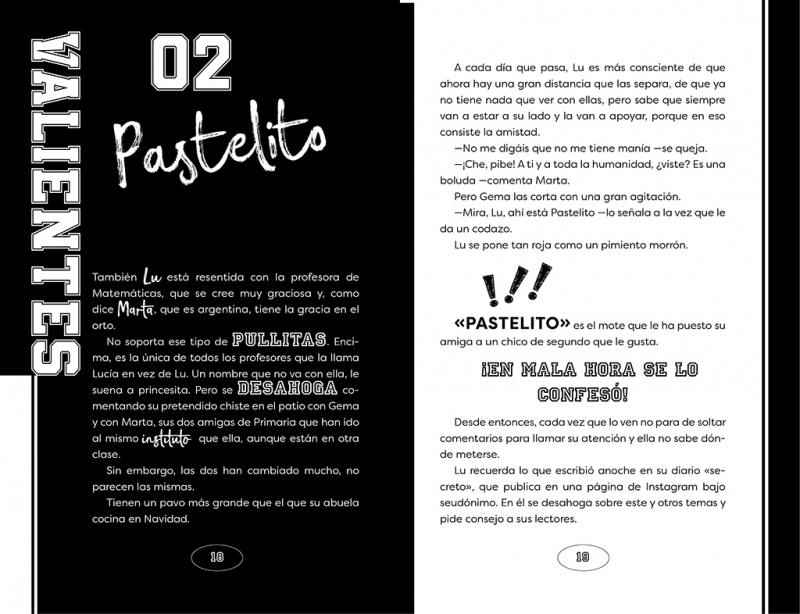 VALIENTES

02

Pastelito

También Lu está resentida con la profesora de Matemáticas, que se cree muy graciosa y, como dice Marta, que es argentina, tiene la gracia en el orto.

No soporta ese tipo de PULLITAS. Encima, es la única de todos los profesores que la llama Lucía en vez de Lu. Un nombre que no va con ella, le suena a princesita. Pero se DESAHOGA comentando su pretendido chiste en el patio con Gema y con Marta, sus dos amigas de Primaria que han ido al mismo instituto que ella, aunque están en otra clase.

Sin embargo, las dos han cambiado mucho, no parecen las mismas.

Tienen un pavo más grande que el que su abuela cocina en Navidad.

18

A cada día que pasa, Lu es más consciente de que ahora hay una gran distancia que las separa, de que ya no tiene nada que ver con ellas, pero sabe que siempre van a estar a su lado y la van a apoyar, porque en eso consiste la amistad.

—No me digáis que no me tiene manía —se queja.

—¡Che, pibe! A ti y a toda la humanidad, ¿viste? Es una boluda —comenta Marta.

Pero Gema las corta con una gran agitación.

—Mira, Lu, ahí está Pastelito —lo señala a la vez que le da un codazo.

Lu se pone tan roja como un pimiento morrón.

!!!

«PASTELITO» es el mote que le ha puesto su amiga a un chico de segundo que le gusta.

¡EN MALA HORA SE LO CONFESÓ!

Desde entonces, cada vez que lo ven no para de soltar comentarios para llamar su atención y ella no sabe dónde meterse.

Lu recuerda lo que escribió anoche en su diario «secreto», que publica en una página de Instagram bajo seudónimo. En él se desahoga sobre este y otros temas y pide consejo a sus lectores.

19